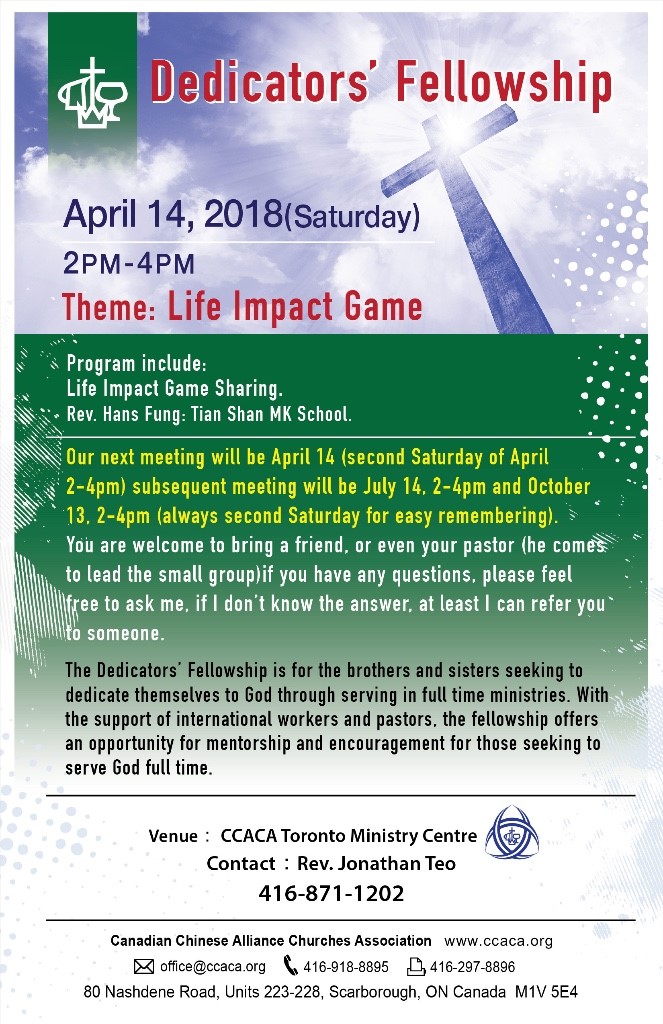 Dedicators' Fellowship

April 14, 2018(Saturday)

2PM-4PM

Theme: Life Impact Game

Program include:
Life Impact Game Sharing.
Rev. Hans Fung: Tian Shan MK School.

Our next meeting will be April 14 (second Saturday of April 2-4pm) subsequent meeting will be July 14, 2-4pm and October 13, 2-4pm (always second Saturday for easy remembering).
You are welcome to bring a friend, or even your pastor (he comes to lead the small group)if you have any questions, please feel free to ask me, if I don't know the answer, at least I can refer you to someone.

The Dedicators' Fellowship is for the brothers and sisters seeking to dedicate themselves to God through serving in full time ministries. With the support of international workers and pastors, the fellowship offers an opportunity for mentorship and encouragement for those seeking to serve God full time.

Venue : CCACA Toronto Ministry Centre
Contact : Rev. Jonathan Teo
416-871-1202

Canadian Chinese Alliance Churches Association www.ccaca.org
office@ccaca.org 416-918-8895 416-297-8896
80 Nashdene Road, Units 223-228, Scarborough, ON Canada M1V 5E4